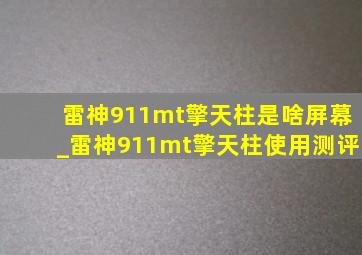 雷神911mt擎天柱是啥屏幕
_雷神911mt擎天柱使用测评